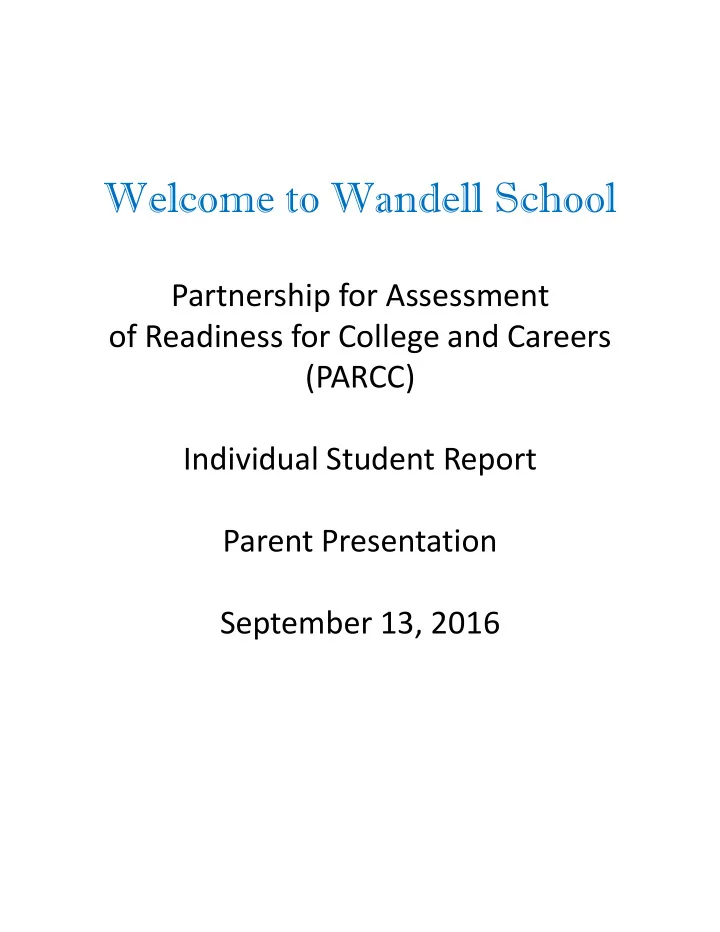 Welcome to Wandell School

Partnership for Assessment of Readiness for College and Careers (PARCC)

Individual Student Report

Parent Presentation

September 13, 2016